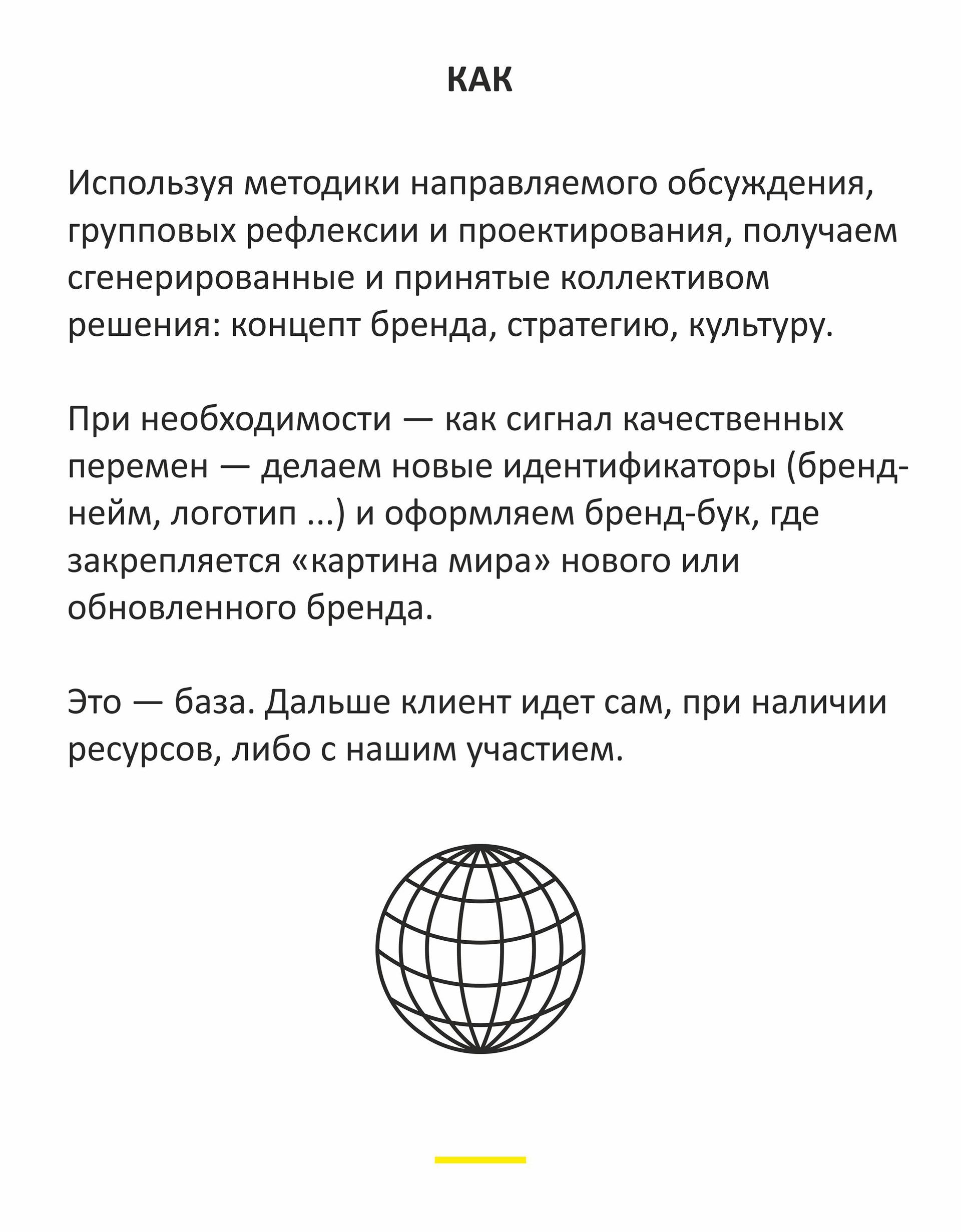 КАК

Используя методики направляемого обсуждения, групповых рефлексии и проектирования, получаем сгенерированные и принятые коллективом решения: концепт бренда, стратегию, культуру.

При необходимости — как сигнал качественных перемен — делаем новые идентификаторы (бренд-нейм, логотип ...) и оформляем бренд-бук, где закрепляется «картина мира» нового или обновленного бренда.

Это — база. Дальше клиент идет сам, при наличии ресурсов, либо с нашим участием.